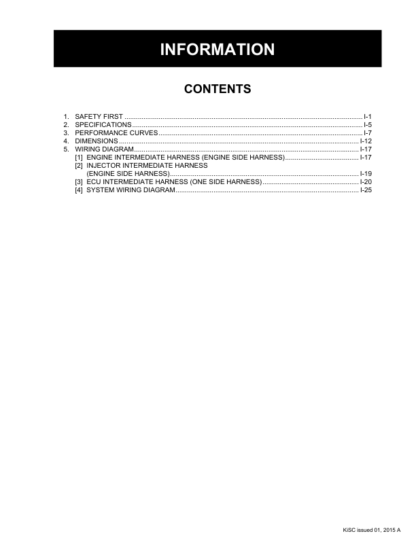 INFORMATION

CONTENTS

1. SAFETY FIRST I-1
2. SPECIFICATIONS I-5
3. PERFORMANCE CURVES I-7
4. DIMENSIONS I-12
5. WIRING DIAGRAM I-17
[1] ENGINE INTERMEDIATE HARNESS (ENGINE SIDE HARNESS) I-17
[2] INJECTOR INTERMEDIATE HARNESS (ENGINE SIDE HARNESS) I-19
[3] ECU INTERMEDIATE HARNESS (ONE SIDE HARNESS) I-20
[4] SYSTEM WIRING DIAGRAM I-25

KiSC issued 01, 2015 A